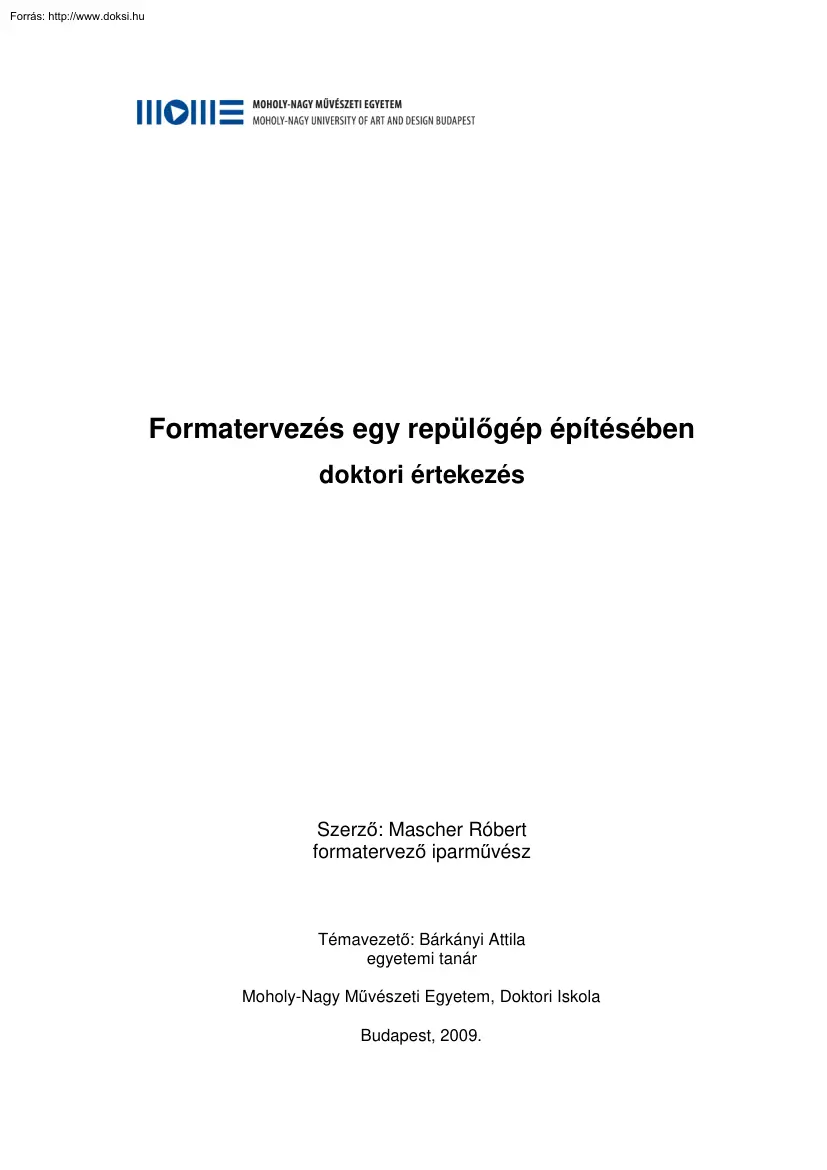 Forrás: http://www.doksi.hu

MOHOLY-NAGY MŰVÉSZETI EGYETEM
MOHOLY-NAGY UNIVERSITY OF ART AND DESIGN BUDAPEST

Formatervezés egy repülőgép építésében
doktori értekezés

Szerző: Mascher Róbert
formatervező iparművész

Témavezető: Bárkányi Attila
egyetemi tanár

Moholy-Nagy Művészeti Egyetem, Doktori Iskola

Budapest, 2009.